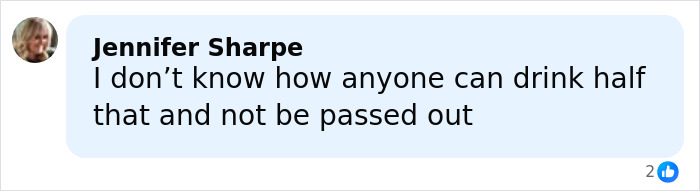 Jennifer Sharpe
I don’t know how anyone can drink half that and not be passed out

2